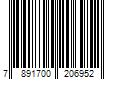 7 891700 206952